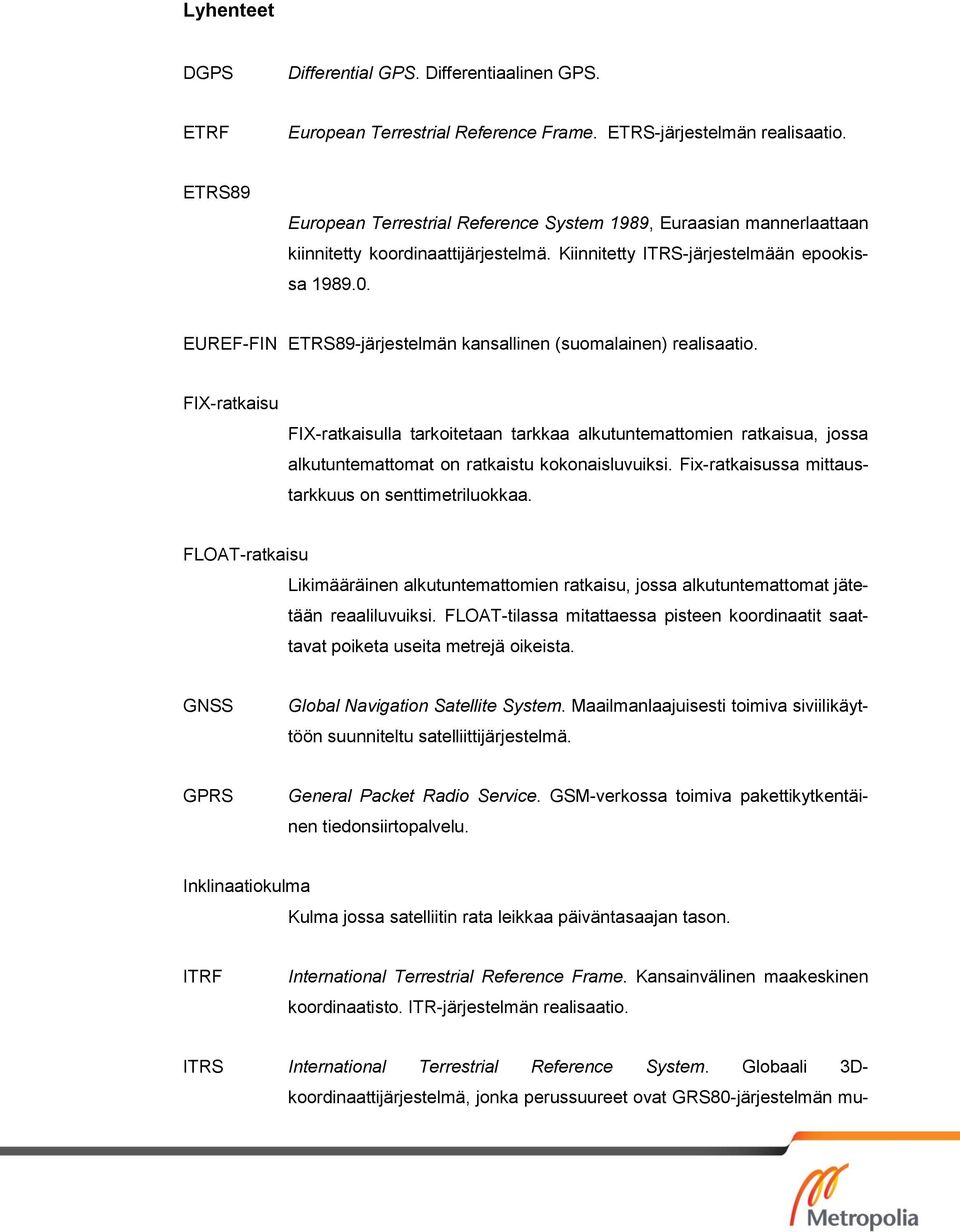 Lyhenteet

DGPS Differential GPS. Differentiaalinen GPS.

ETRF European Terrestrial Reference Frame. ETRS-järjestelmän realisaatio.

ETRS89

European Terrestrial Reference System 1989, Euraasian mannerlaattaan kiinnitetty koordinaattijärjestelmä. Kiinnitetty ITRS-järjestelmään epookissa 1989.0.

EUREF-FIN ETRS89-järjestelmän kansallinen (suomalainen) realisaatio.

FIX-ratkaisu

FIX-ratkaisulla tarkoitetaan tarkkaa alkutuntemattomien ratkaisua, jossa alkutuntemattomat on ratkaistu kokonaisluvuiksi. Fix-ratkaisussa mittaustarkkuus on senttimetriluokkaa.

FLOAT-ratkaisu

Likimääräinen alkutuntemattomien ratkaisu, jossa alkutuntemattomat jätetään reaaliluvuiksi. FLOAT-tilassa mitattaessa pisteen koordinaatit saattavat poiketa useita metrejä oikeista.

GNSS Global Navigation Satellite System. Maailmanlaajuisesti toimiva siviilikäyttöön suunniteltu satelliittijärjestelmä.

GPRS General Packet Radio Service. GSM-verkossa toimiva pakettikytkentäinen tiedonsiirtopalvelu.

Inklinaatiokulma

Kulma jossa satelliitin rata leikkaa päiväntasaajan tason.

ITRF International Terrestrial Reference Frame. Kansainvälinen maakeskinen koordinaatisto. ITR-järjestelmän realisaatio.

ITRS International Terrestrial Reference System. Globaali 3D-koordinaattijärjestelmä, jonka perussuureet ovat GRS80-järjestelmän mu-

Metropolia